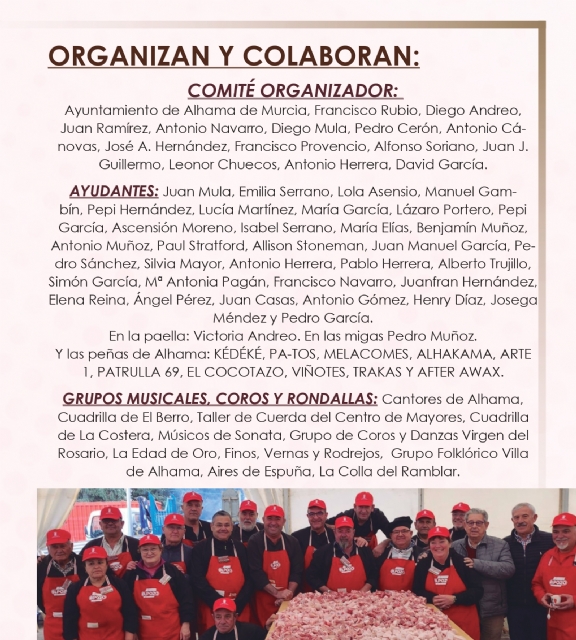 ORGANIZAN Y COLABORAN:

COMITÉ ORGANIZADOR:

Ayuntamiento de Alhama de Murcia, Francisco Rubio, Diego Andreo, Juan Ramírez, Antonio Navarro, Diego Mula, Pedro Cerón, Antonio Cánovas, José A. Hernández, Francisco Provencio, Alfonso Soriano, Juan J. Guillermo, Leonor Chuecos, Antonio Herrera, David García.

AYUDANTES: Juan Mula, Emilia Serrano, Lola Asensio, Manuel Gambín, Pepi Hernández, Lucía Martínez, María García, Lázaro Portero, Pepi García, Ascensión Moreno, Isabel Serrano, María Elías, Benjamín Muñoz, Antonio Muñoz, Paul Stratford, Allison Stoneman, Juan Manuel García, Pedro Sánchez, Silvia Mayor, Antonio Herrera, Pablo Herrera, Alberto Trujillo, Simón García, Mª Antonia Pagán, Francisco Navarro, Juanfran Hernández, Elena Reina, Ángel Pérez, Juan Casas, Antonio Gómez, Henry Díaz, Josega Méndez y Pedro García.
En la paella: Victoria Andreo. En las migas Pedro Muñoz.
Y las peñas de Alhama: KÉDÉKÉ, PA-TOS, MELACOMES, ALHAKAMA, ARTE 1, PATRULLA 69, EL COCOTAZO, VIÑOTES, TRAKAS Y AFTER AWAX.

GRUPOS MUSICALES, COROS Y RONDALLAS: Cantores de Alhama, Cuadrilla de El Berro, Taller de Cuerda del Centro de Mayores, Cuadrilla de La Costera, Músicos de Sonata, Grupo de Coros y Danzas Virgen del Rosario, La Edad de Oro, Finos, Vernas y Rodrejos, Grupo Folklórico Villa de Alhama, Aires de Espuña, La Colla del Ramblar.